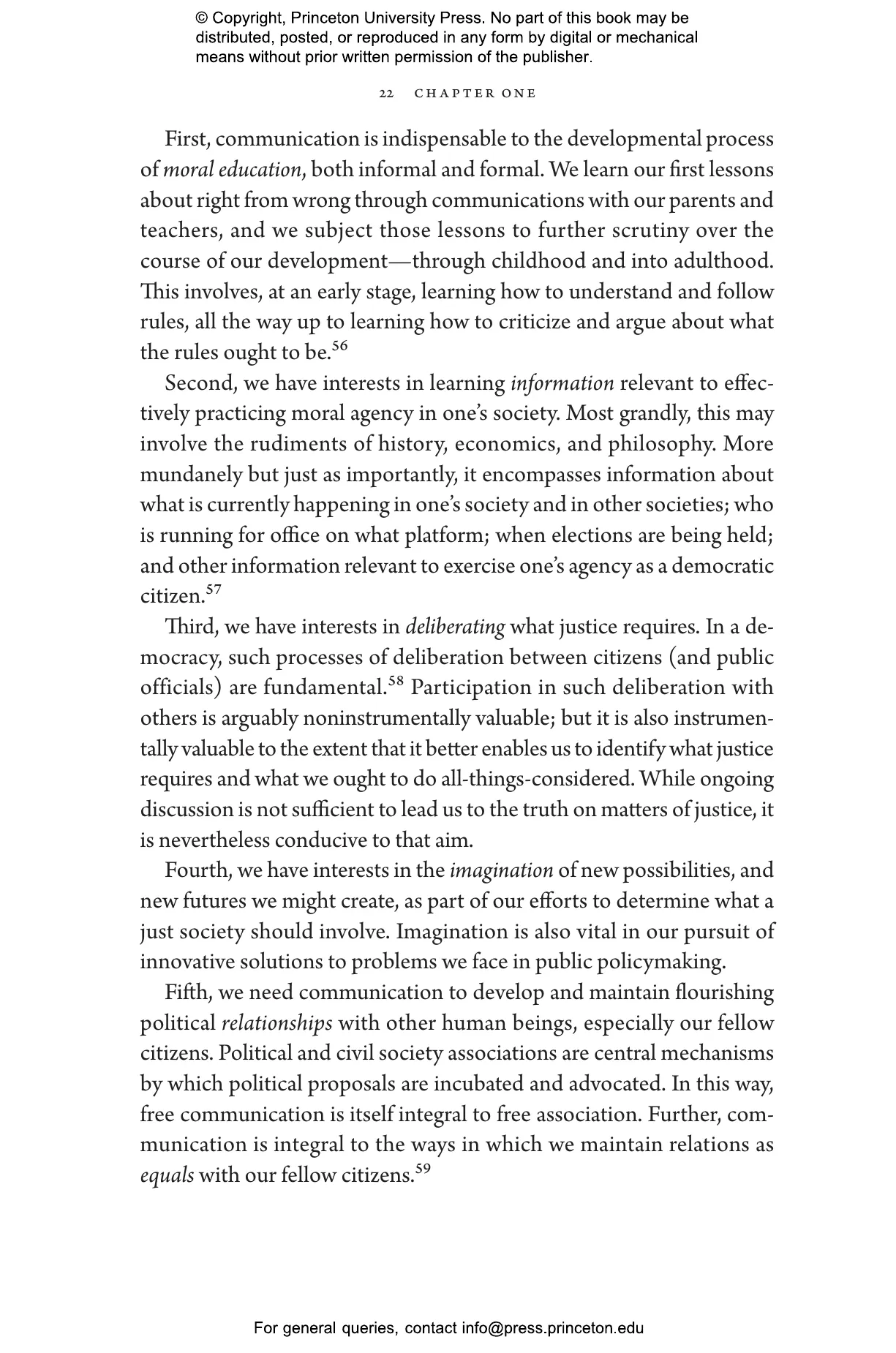 © Copyright, Princeton University Press. No part of this book may be distributed, posted, or reproduced in any form by digital or mechanical means without prior written permission of the publisher.

22 CHAPTER ONE

First, communication is indispensable to the developmental process of moral education, both informal and formal. We learn our first lessons about right from wrong through communications with our parents and teachers, and we subject those lessons to further scrutiny over the course of our development—through childhood and into adulthood. This involves, at an early stage, learning how to understand and follow rules, all the way up to learning how to criticize and argue about what the rules ought to be.$^{56}$

Second, we have interests in learning information relevant to effectively practicing moral agency in one's society. Most grandly, this may involve the rudiments of history, economics, and philosophy. More mundanely but just as importantly, it encompasses information about what is currently happening in one's society and in other societies; who is running for office on what platform; when elections are being held; and other information relevant to exercise one's agency as a democratic citizen.$^{57}$

Third, we have interests in deliberating what justice requires. In a democracy, such processes of deliberation between citizens (and public officials) are fundamental.$^{58}$ Participation in such deliberation with others is arguably noninstrumentally valuable; but it is also instrumentally valuable to the extent that it better enables us to identify what justice requires and what we ought to do all-things-considered. While ongoing discussion is not sufficient to lead us to the truth on matters of justice, it is nevertheless conducive to that aim.

Fourth, we have interests in the imagination of new possibilities, and new futures we might create, as part of our efforts to determine what a just society should involve. Imagination is also vital in our pursuit of innovative solutions to problems we face in public policymaking.

Fifth, we need communication to develop and maintain flourishing political relationships with other human beings, especially our fellow citizens. Political and civil society associations are central mechanisms by which political proposals are incubated and advocated. In this way, free communication is itself integral to free association. Further, communication is integral to the ways in which we maintain relations as equals with our fellow citizens.$^{59}$

For general queries, contact info@press.princeton.edu